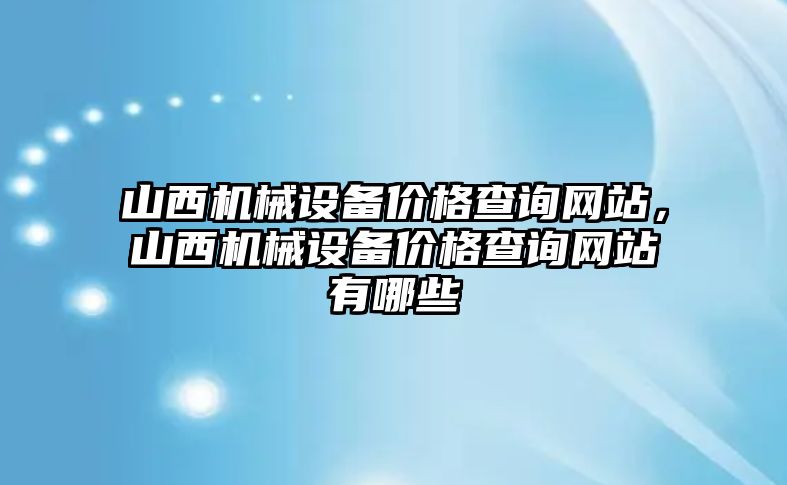 山西机械设备价格查询网站，山西机械设备价格查询网站有哪些